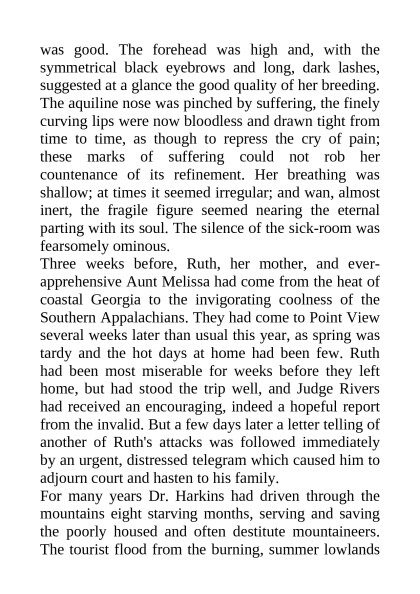 was good. The forehead was high and, with the symmetrical black eyebrows and long, dark lashes, suggested at a glance the good quality of her breeding. The aquiline nose was pinched by suffering, the finely curving lips were now bloodless and drawn tight from time to time, as though to repress the cry of pain; these marks of suffering could not rob her countenance of its refinement. Her breathing was shallow; at times it seemed irregular; and wan, almost inert, the fragile figure seemed nearing the eternal parting with its soul. The silence of the sick-room was fearsomely ominous.

Three weeks before, Ruth, her mother, and ever-apprehensive Aunt Melissa had come from the heat of coastal Georgia to the invigorating coolness of the Southern Appalachians. They had come to Point View several weeks later than usual this year, as spring was tardy and the hot days at home had been few. Ruth had been most miserable for weeks before they left home, but had stood the trip well, and Judge Rivers had received an encouraging, indeed a hopeful report from the invalid. But a few days later a letter telling of another of Ruth's attacks was followed immediately by an urgent, distressed telegram which caused him to adjourn court and hasten to his family.

For many years Dr. Harkins had driven through the mountains eight starving months, serving and saving the poorly housed and often destitute mountaineers. The tourist flood from the burning, summer lowlands